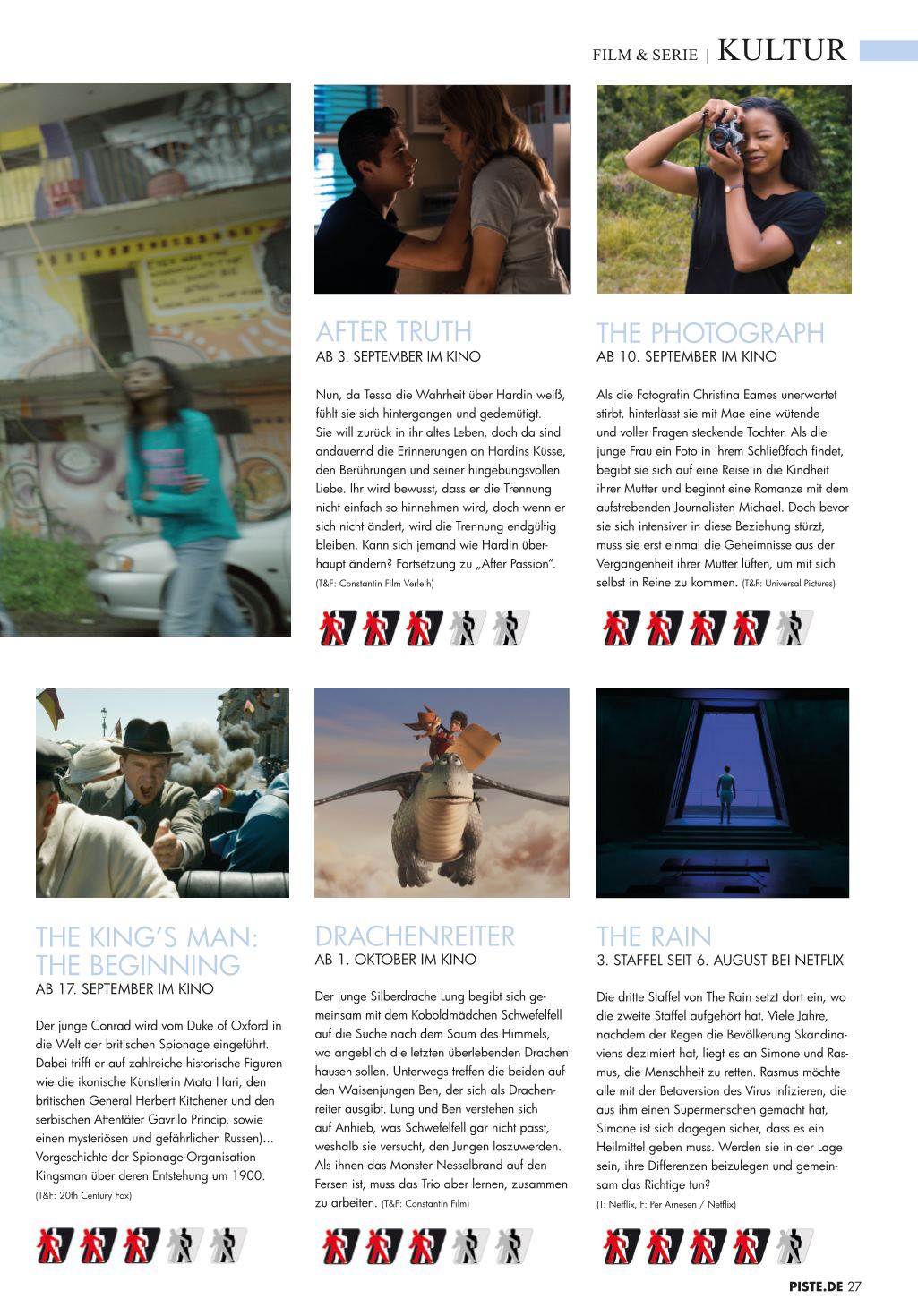 FILM & SERIE | KULTUR

AFTER TRUTH
AB 3. SEPTEMBER IM KINO

Nun, da Tessa die Wahrheit über Hardin weiß, fühlt sie sich hintergangen und gedemütigt. Sie will zurück in ihr altes Leben, doch da sind andauernd die Erinnerungen an Hardins Küsse, den Berührungen und seiner hingebungsvollen Liebe. Ihr wird bewusst, dass er die Trennung nicht einfach so hinnehmen wird, doch wenn er sich nicht ändert, wird die Trennung endgültig bleiben. Kann sich jemand wie Hardin überhaupt ändern? Fortsetzung zu „After Passion". (T&F: Constantin Film Verleih)

THE PHOTOGRAPH
AB 10. SEPTEMBER IM KINO

Als die Fotografin Christina Eames unerwartet stirbt, hinterlässt sie mit Mae eine wütende und voller Fragen steckende Tochter. Als die junge Frau ein Foto in ihrem Schließfach findet, begibt sie sich auf eine Reise in die Kindheit ihrer Mutter und beginnt eine Romanze mit dem aufstrebenden Journalisten Michael. Doch bevor sie sich intensiver in diese Beziehung stürzt, muss sie erst einmal die Geheimnisse aus der Vergangenheit ihrer Mutter lüften, um mit sich selbst in Reine zu kommen. (T&F: Universal Pictures)

THE KING'S MAN: THE BEGINNING
AB 17. SEPTEMBER IM KINO

Der junge Conrad wird vom Duke of Oxford in die Welt der britischen Spionage eingeführt. Dabei trifft er auf zahlreiche historische Figuren wie die ikonische Künstlerin Mata Hari, den britischen General Herbert Kitchener und den serbischen Attentäter Gavrilo Princip, sowie einen mysteriösen und gefährlichen Russen)... Vorgeschichte der Spionage-Organisation Kingsman über deren Entstehung um 1900. (T&F: 20th Century Fox)

DRACHENREITER
AB 1. OKTOBER IM KINO

Der junge Silberdrache Lung begibt sich gemeinsam mit dem Koboldmädchen Schwefelfell auf die Suche nach dem Saum des Himmels, wo angeblich die letzten überlebenden Drachen hausen sollen. Unterwegs treffen die beiden auf den Waisenjungen Ben, der sich als Drachenreiter ausgibt. Lung und Ben verstehen sich auf Anhieb, was Schwefelfell gar nicht passt, weshalb sie versucht, den Jungen loszuwerden. Als ihnen das Monster Nesselbrand auf den Fersen ist, muss das Trio aber lernen, zusammen zu arbeiten. (T&F: Constantin Film)

THE RAIN
3. STAFFEL SEIT 6. AUGUST BEI NETFLIX

Die dritte Staffel von The Rain setzt dort ein, wo die zweite Staffel aufgehört hat. Viele Jahre, nachdem der Regen die Bevölkerung Skandinaviens dezimiert hat, liegt es an Simone und Rasmus, die Menschheit zu retten. Rasmus möchte alle mit der Betaversion des Virus infizieren, die aus ihm einen Supermenschen gemacht hat, Simone ist sich dagegen sicher, dass es ein Heilmittel geben muss. Werden sie in der Lage sein, ihre Differenzen beizulegen und gemeinsam das Richtige tun? (T: Netflix, F: Per Arnesen / Netflix)

PISTE.DE 27